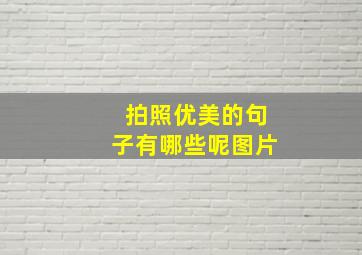 拍照优美的句子有哪些呢图片